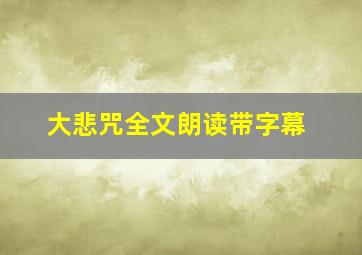 大悲咒全文朗读带字幕